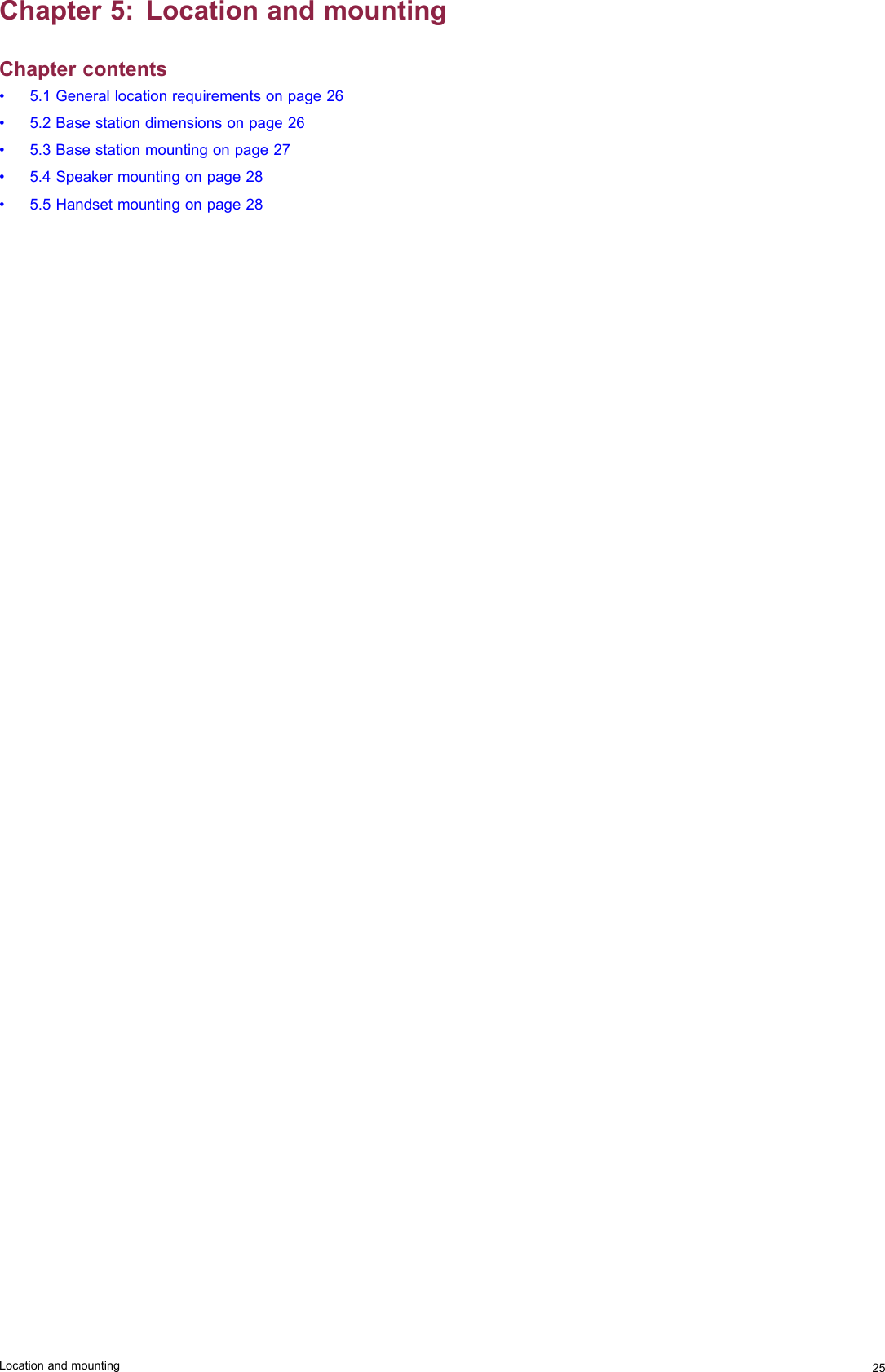 Chapter 5: Location and mounting

Chapter contents

• 5.1 General location requirements on page 26
• 5.2 Base station dimensions on page 26
• 5.3 Base station mounting on page 27
• 5.4 Speaker mounting on page 28
• 5.5 Handset mounting on page 28

Location and mounting 25